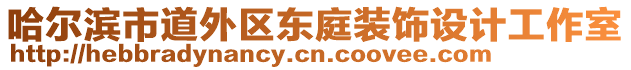 哈尔滨市道外区东庭装饰设计工作室
http://hebbradynancy.cn.coovee.com